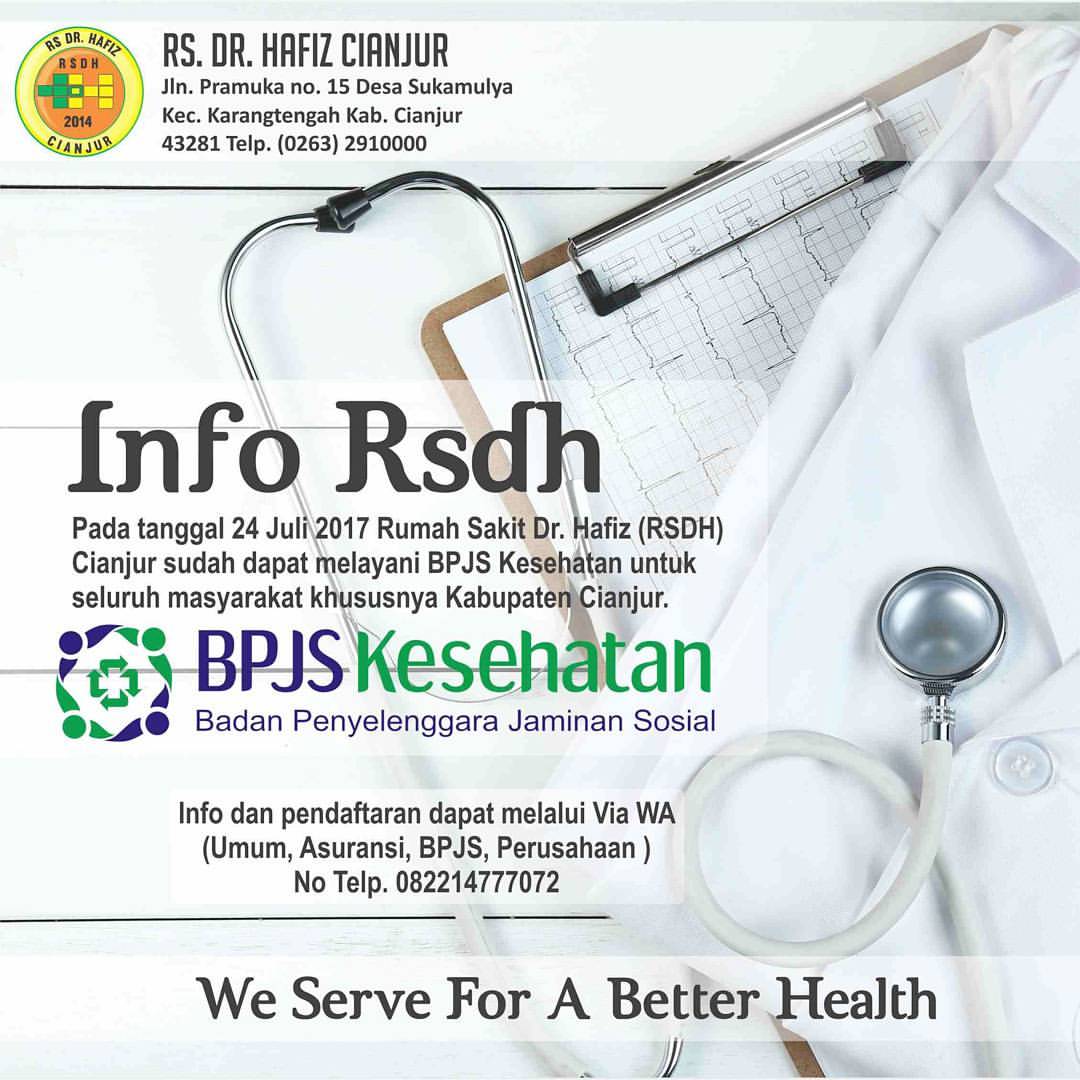 RS DR. HAFIZ
RSDH
2014
CIANJUR

RS. DR. HAFIZ CIANJUR
Jln. Pramuka no. 15 Desa Sukamulya
Kec. Karangtengah Kab. Cianjur
43281 Telp. (0263) 2910000

Info Rsdh

Pada tanggal 24 Juli 2017 Rumah Sakit Dr. Hafiz (RSDH) Cianjur sudah dapat melayani BPJS Kesehatan untuk seluruh masyarakat khususnya Kabupaten Cianjur.

BPJS Kesehatan
Badan Penyelenggara Jaminan Sosial

Info dan pendaftaran dapat melalui Via WA
(Umum, Asuransi, BPJS, Perusahaan )
No Telp. 082214777072

We Serve For A Better Health